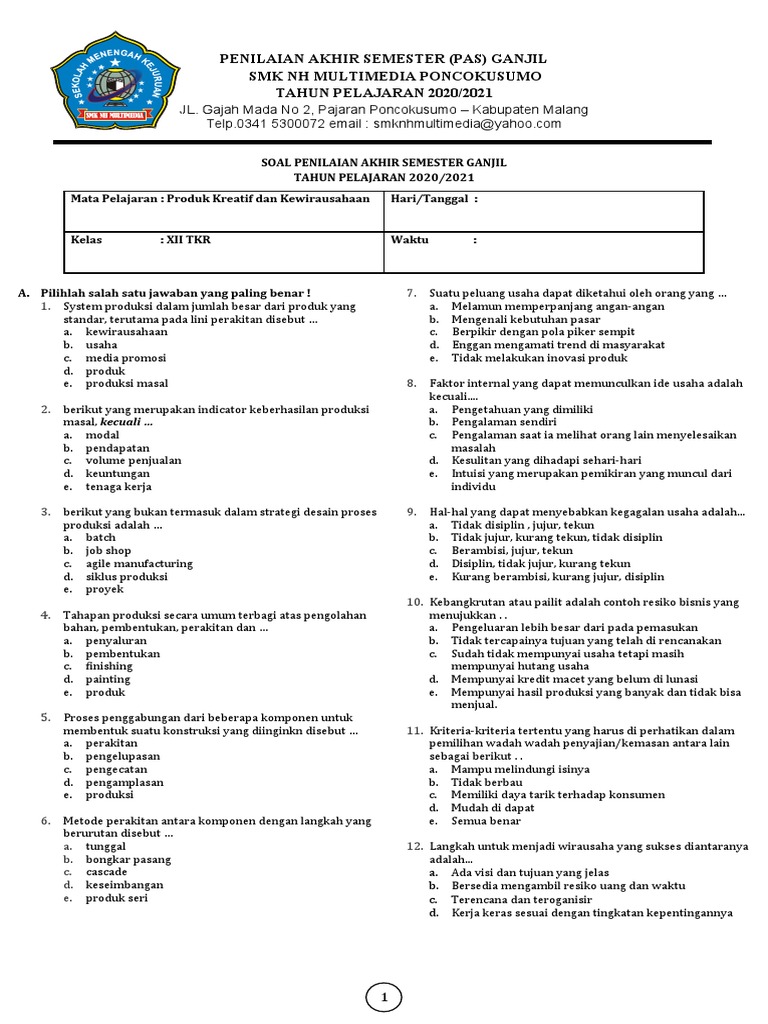 SEKOLAH MENENGAH KEJURUAN
SMK NH MULTIMEDIA

PENILAIAN AKHIR SEMESTER (PAS) GANJIL
SMK NH MULTIMEDIA PONCOKUSUMO
TAHUN PELAJARAN 2020/2021
JL. Gajah Mada No 2, Pajaran Poncokusumo – Kabupaten Malang
Telp.0341 5300072 email : smknhmultimedia@yahoo.com

SOAL PENILAIAN AKHIR SEMESTER GANJIL
TAHUN PELAJARAN 2020/2021

| Mata Pelajaran : Produk Kreatif dan Kewirausahaan | Hari/Tanggal : |
|---|---|
| Kelas : XII TKR | Waktu : |

A. Pilihlah salah satu jawaban yang paling benar !
1. System produksi dalam jumlah besar dari produk yang standar, terutama pada lini perakitan disebut …
a. kewirausahaan
b. usaha
c. media promosi
d. produk
e. produksi masal

2. berikut yang merupakan indicator keberhasilan produksi masal, kecuali …
a. modal
b. pendapatan
c. volume penjualan
d. keuntungan
e. tenaga kerja

3. berikut yang bukan termasuk dalam strategi desain proses produksi adalah …
a. batch
b. job shop
c. agile manufacturing
d. siklus produksi
e. proyek

4. Tahapan produksi secara umum terbagi atas pengolahan bahan, pembentukan, perakitan dan …
a. penyaluran
b. pembentukan
c. finishing
d. painting
e. produk

5. Proses penggabungan dari beberapa komponen untuk membentuk suatu konstruksi yang diinginkn disebut …
a. perakitan
b. pengelupasan
c. pengecatan
d. pengamplasan
e. produksi

6. Metode perakitan antara komponen dengan langkah yang berurutan disebut …
a. tunggal
b. bongkar pasang
c. cascade
d. keseimbangan
e. produk seri

7. Suatu peluang usaha dapat diketahui oleh orang yang …
a. Melamun memperpanjang angan-angan
b. Mengenali kebutuhan pasar
c. Berpikir dengan pola piker sempit
d. Enggan mengamati trend di masyarakat
e. Tidak melakukan inovasi produk

8. Faktor internal yang dapat memunculkan ide usaha adalah kecuali….
a. Pengetahuan yang dimiliki
b. Pengalaman sendiri
c. Pengalaman saat ia melihat orang lain menyelesaikan masalah
d. Kesulitan yang dihadapi sehari-hari
e. Intuisi yang merupakan pemikiran yang muncul dari individu

9. Hal-hal yang dapat menyebabkan kegagalan usaha adalah…
a. Tidak disiplin , jujur, tekun
b. Tidak jujur, kurang tekun, tidak disiplin
c. Berambisi, jujur, tekun
d. Disiplin, tidak jujur, kurang tekun
e. Kurang berambisi, kurang jujur, disiplin

10. Kebangkrutan atau pailit adalah contoh resiko bisnis yang menujukkan . .
a. Pengeluaran lebih besar dari pada pemasukan
b. Tidak tercapainya tujuan yang telah di rencanakan
c. Sudah tidak mempunyai usaha tetapi masih mempunyai hutang usaha
d. Mempunyai kredit macet yang belum di lunasi
e. Mempunyai hasil produksi yang banyak dan tidak bisa menjual.

11. Kriteria-kriteria tertentu yang harus di perhatikan dalam pemilihan wadah wadah penyajian/kemasan antara lain sebagai berikut . .
a. Mampu melindungi isinya
b. Tidak berbau
c. Memiliki daya tarik terhadap konsumen
d. Mudah di dapat
e. Semua benar

12. Langkah untuk menjadi wirausaha yang sukses diantaranya adalah…
a. Ada visi dan tujuan yang jelas
b. Bersedia mengambil resiko uang dan waktu
c. Terencana dan teroganisir
d. Kerja keras sesuai dengan tingkatan kepentingannya

1